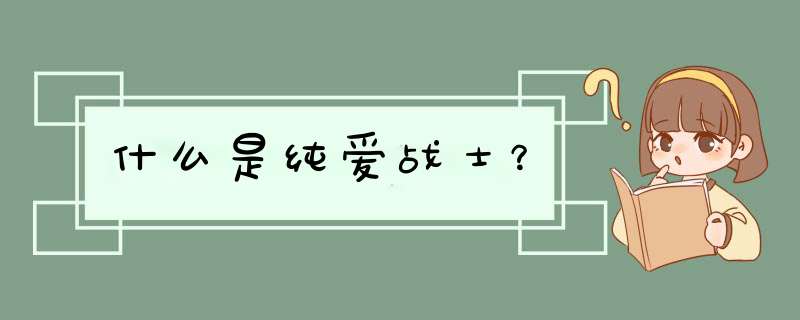 什么是纯爱战士？